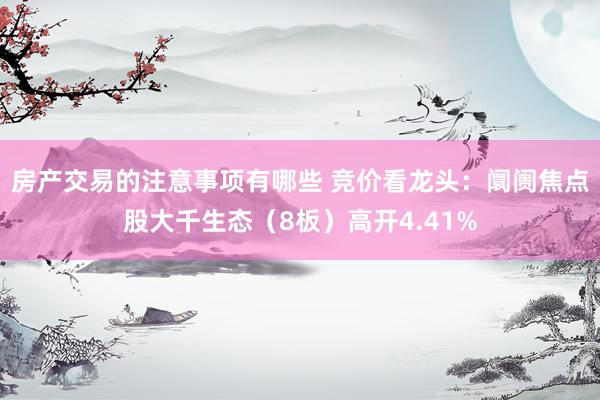 房产交易的注意事项有哪些 竞价看龙头：阛阓焦点股大千生态（8板）高开4.41%